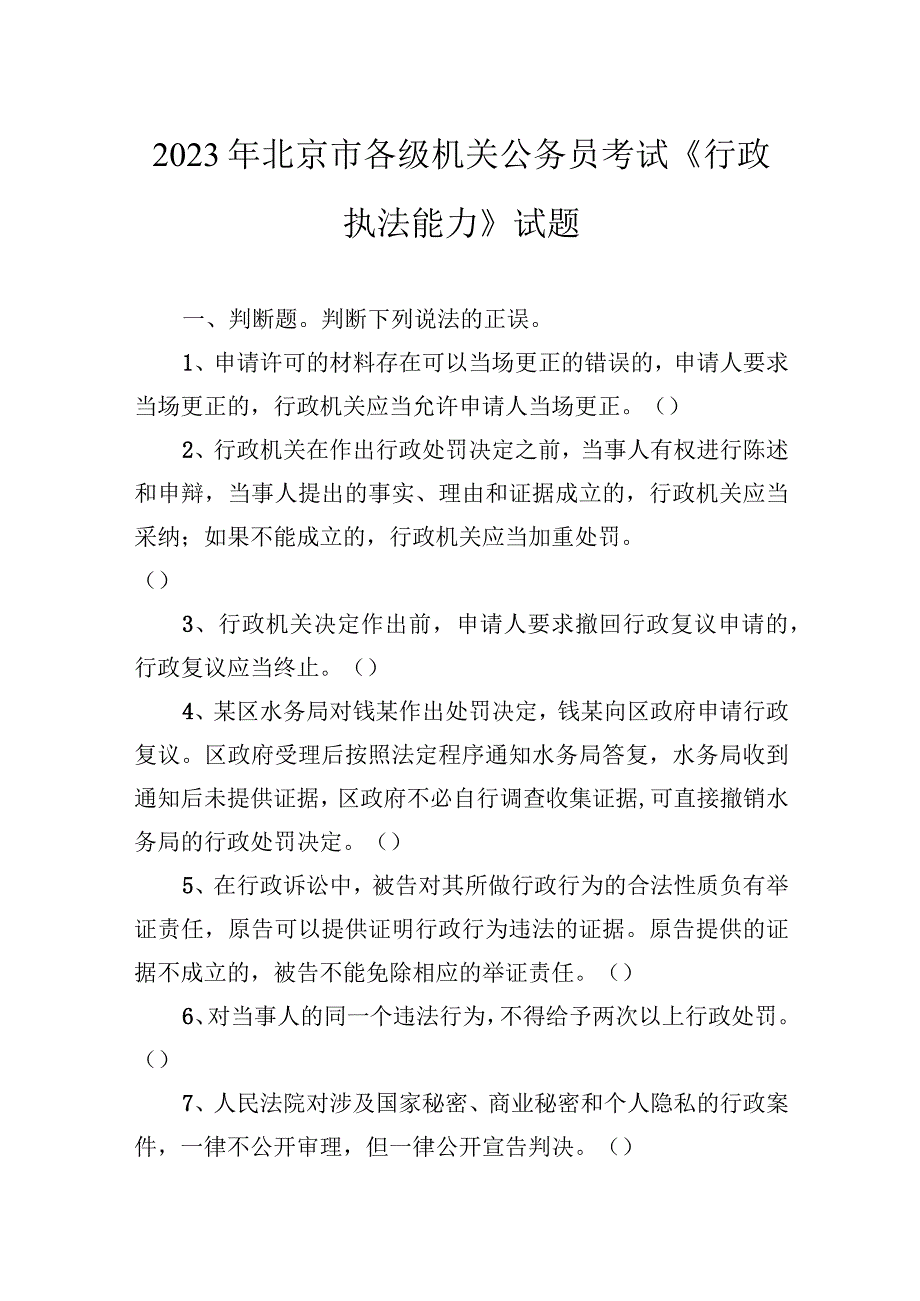 2023年北京市各级机关公务员考试《行政执法能力》试题

一、判断题。判断下列说法的正误。

1、申请许可的材料存在可以当场更正的错误的，申请人要求当场更正的，行政机关应当允许申请人当场更正。（）

2、行政机关在作出行政处罚决定之前，当事人有权进行陈述和申辩，当事人提出的事实、理由和证据成立的，行政机关应当采纳；如果不能成立的，行政机关应当加重处罚。（）

3、行政机关决定作出前，申请人要求撤回行政复议申请的，行政复议应当终止。（）

4、某区水务局对钱某作出处罚决定，钱某向区政府申请行政复议。区政府受理后按照法定程序通知水务局答复，水务局收到通知后未提供证据，区政府不必自行调查收集证据，可直接撤销水务局的行政处罚决定。（）

5、在行政诉讼中，被告对其所做行政行为的合法性质负有举证责任，原告可以提供证明行政行为违法的证据。原告提供的证据不成立的，被告不能免除相应的举证责任。（）

6、对当事人的同一个违法行为，不得给予两次以上行政处罚。（）

7、人民法院对涉及国家秘密、商业秘密和个人隐私的行政案件，一律不公开审理，但一律公开宣告判决。（）